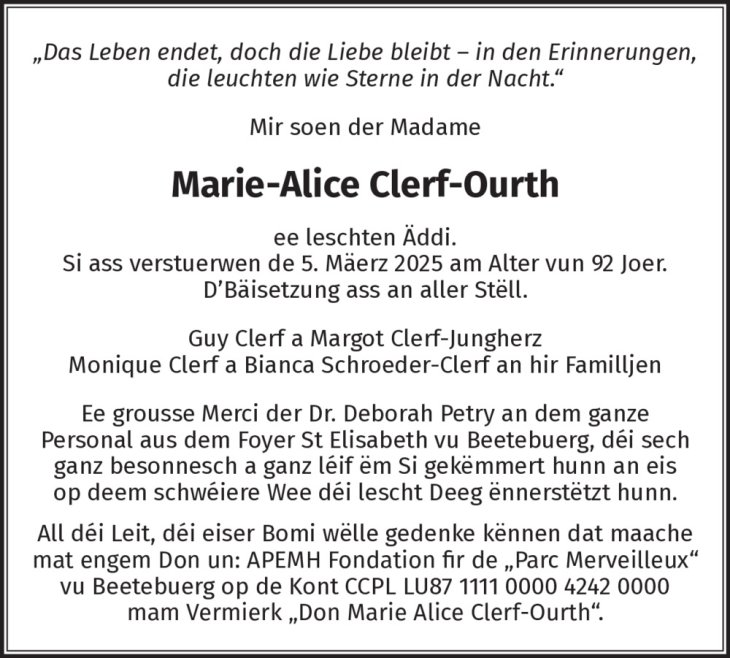 „Das Leben endet, doch die Liebe bleibt – in den Erinnerungen, die leuchten wie Sterne in der Nacht.“

Mir soen der Madame

Marie-Alice Clerf-Ourth

ee leschten Äddi.
Si ass verstuerwen de 5. Mäerz 2025 am Alter vun 92 Joer.
D’Bäisetzung ass an aller Stëll.

Guy Clerf a Margot Clerf-Jungherz
Monique Clerf a Bianca Schroeder-Clerf an hir Familljen

Ee grousse Merci der Dr. Deborah Petry an dem ganze Personal aus dem Foyer St Elisabeth vu Beetebuerg, déi sech ganz besonnesch a ganz léif ëm Si gekëmmert hunn an eis op deem schwéiere Wee déi lescht Deeg ënnerstëtzt hunn.

All déi Leit, déi eiser Bomi wëlle gedenke kënnen dat maache mat engem Don un: APEMH Fondation fir de „Parc Merveilleux“ vu Beetebuerg op de Kont CCPL LU87 1111 0000 4242 0000 mam Vermierk „Don Marie Alice Clerf-Ourth“.